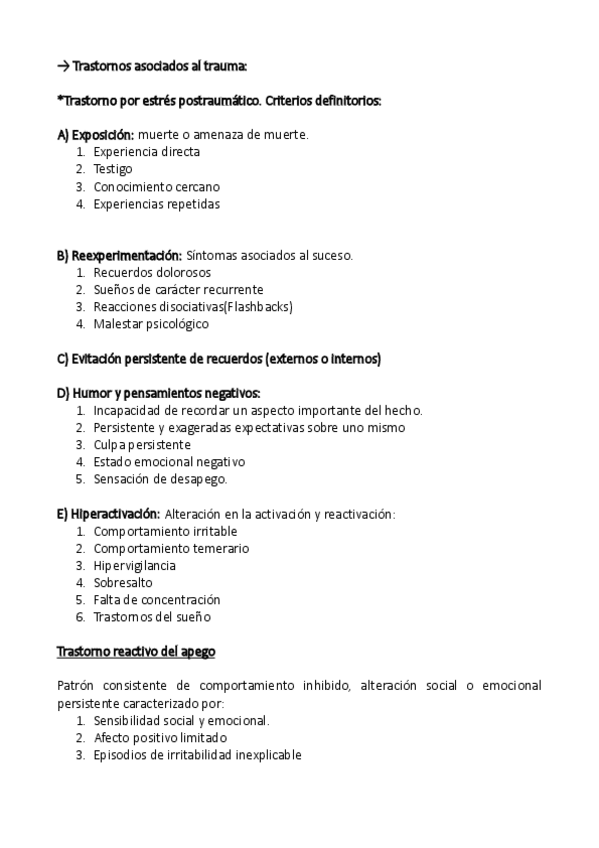 → Trastornos asociados al trauma:

*Trastorno por estrés postraumático. Criterios definitorios:

A) Exposición: muerte o amenaza de muerte.
1. Experiencia directa
2. Testigo
3. Conocimiento cercano
4. Experiencias repetidas

B) Reexperimentación: Síntomas asociados al suceso.
1. Recuerdos dolorosos
2. Sueños de carácter recurrente
3. Reacciones disociativas(Flashbacks)
4. Malestar psicológico

C) Evitación persistente de recuerdos (externos o internos)

D) Humor y pensamientos negativos:
1. Incapacidad de recordar un aspecto importante del hecho.
2. Persistente y exageradas expectativas sobre uno mismo
3. Culpa persistente
4. Estado emocional negativo
5. Sensación de desapego.

E) Hiperactivación: Alteración en la activación y reactivación:
1. Comportamiento irritable
2. Comportamiento temerario
3. Hipervigilancia
4. Sobresalto
5. Falta de concentración
6. Trastornos del sueño

Trastorno reactivo del apego

Patrón consistente de comportamiento inhibido, alteración social o emocional persistente caracterizado por:
1. Sensibilidad social y emocional.
2. Afecto positivo limitado
3. Episodios de irritabilidad inexplicable